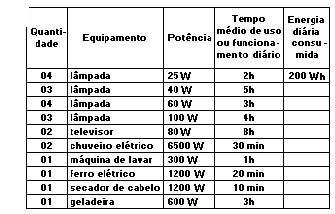 | Quantidade | Equipamento | Potência | Tempo médio de uso ou funcionamento diário | Energia diária consumida |
|---|---|---|---|---|
| 04 | lâmpada | 25 W | 2h | 200 Wh |
| 03 | lâmpada | 40 W | 5h | |
| 04 | lâmpada | 60 W | 3h | |
| 03 | lâmpada | 100 W | 4h | |
| 02 | televisor | 80 W | 8h | |
| 02 | chuveiro elétrico | 6500 W | 30 min | |
| 01 | máquina de lavar | 300 W | 1h | |
| 01 | ferro elétrico | 1200 W | 20 min | |
| 01 | secador de cabelo | 1200 W | 10 min | |
| 01 | geladeira | 600 W | 3h | |